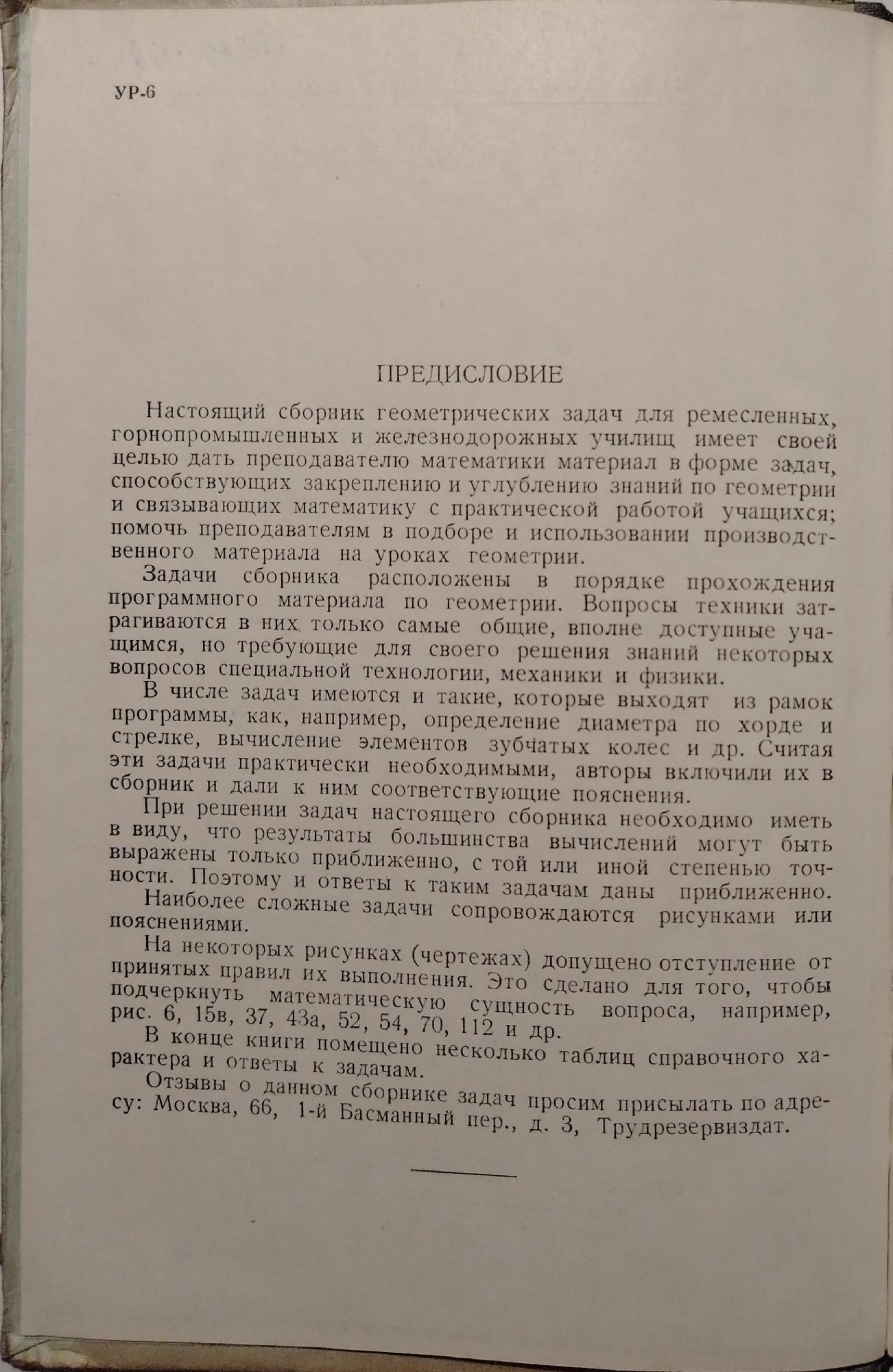 УР-6

ПРЕДИСЛОВИЕ

Настоящий сборник геометрических задач для ремесленных, горнопромышленных и железнодорожных училищ имеет своей целью дать преподавателю математики материал в форме задач, способствующих закреплению и углублению знаний по геометрии и связывающих математику с практической работой учащихся; помочь преподавателям в подборе и использовании производственного материала на уроках геометрии.

Задачи сборника расположены в порядке прохождения программного материала по геометрии. Вопросы техники затрагиваются в них только самые общие, вполне доступные учащимся, но требующие для своего решения знаний некоторых вопросов специальной технологии, механики и физики.

В числе задач имеются и такие, которые выходят из рамок программы, как, например, определение диаметра по хорде и стрелке, вычисление элементов зубчатых колес и др. Считая эти задачи практически необходимыми, авторы включили их в сборник и дали к ним соответствующие пояснения.

При решении задач настоящего сборника необходимо иметь в виду, что результаты большинства вычислений могут быть выражены только приближенно, с той или иной степенью точности. Поэтому и ответы к таким задачам даны приближенно.

Наиболее сложные задачи сопровождаются рисунками или пояснениями.

На некоторых рисунках (чертежах) допущено отступление от принятых правил их выполнения. Это сделано для того, чтобы подчеркнуть математическую сущность вопроса, например, рис. 6, 15в, 37, 43а, 52, 54, 70, 112 и др.

В конце книги помещено несколько таблиц справочного характера и ответы к задачам.

Отзывы о данном сборнике задач просим присылать по адресу: Москва, 66, 1-й Басманный пер., д. 3, Трудрезервиздат.